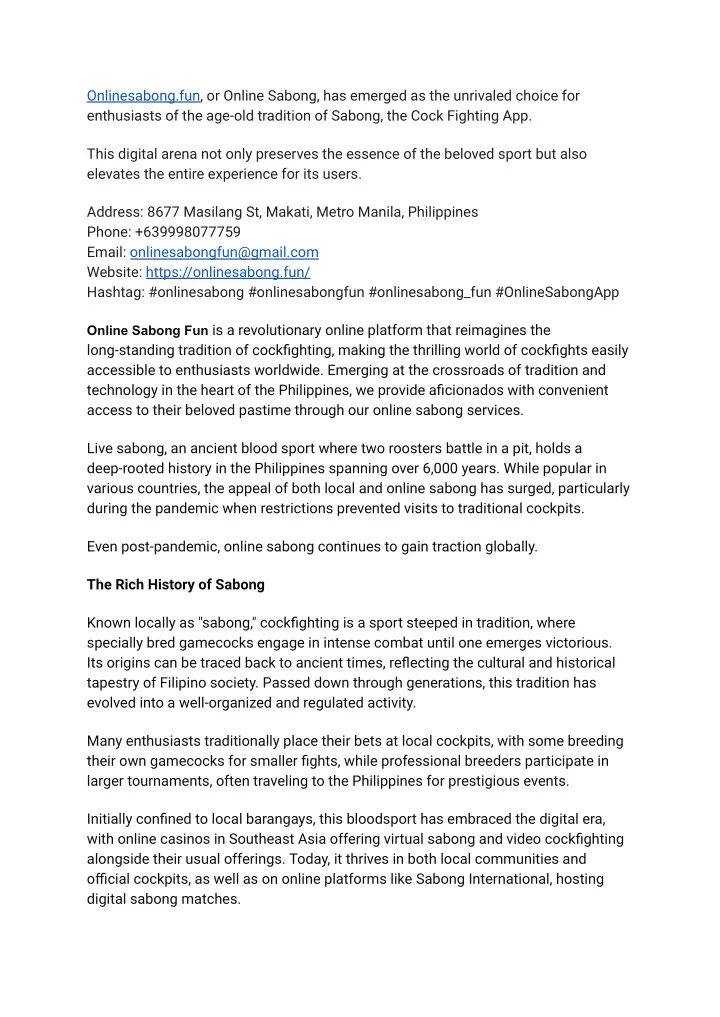 Onlinesabong.fun, or Online Sabong, has emerged as the unrivaled choice for enthusiasts of the age-old tradition of Sabong, the Cock Fighting App.

This digital arena not only preserves the essence of the beloved sport but also elevates the entire experience for its users.

Address: 8677 Masilang St, Makati, Metro Manila, Philippines
Phone: +639998077759
Email: onlinesabongfun@gmail.com
Website: https://onlinesabong.fun/
Hashtag: #onlinesabong #onlinesabongfun #onlinesabong_fun #OnlineSabongApp

Online Sabong Fun is a revolutionary online platform that reimagines the long-standing tradition of cockfighting, making the thrilling world of cockfights easily accessible to enthusiasts worldwide. Emerging at the crossroads of tradition and technology in the heart of the Philippines, we provide aficionados with convenient access to their beloved pastime through our online sabong services.

Live sabong, an ancient blood sport where two roosters battle in a pit, holds a deep-rooted history in the Philippines spanning over 6,000 years. While popular in various countries, the appeal of both local and online sabong has surged, particularly during the pandemic when restrictions prevented visits to traditional cockpits.

Even post-pandemic, online sabong continues to gain traction globally.

The Rich History of Sabong

Known locally as "sabong," cockfighting is a sport steeped in tradition, where specially bred gamecocks engage in intense combat until one emerges victorious. Its origins can be traced back to ancient times, reflecting the cultural and historical tapestry of Filipino society. Passed down through generations, this tradition has evolved into a well-organized and regulated activity.

Many enthusiasts traditionally place their bets at local cockpits, with some breeding their own gamecocks for smaller fights, while professional breeders participate in larger tournaments, often traveling to the Philippines for prestigious events.

Initially confined to local barangays, this bloodsport has embraced the digital era, with online casinos in Southeast Asia offering virtual sabong and video cockfighting alongside their usual offerings. Today, it thrives in both local communities and official cockpits, as well as on online platforms like Sabong International, hosting digital sabong matches.